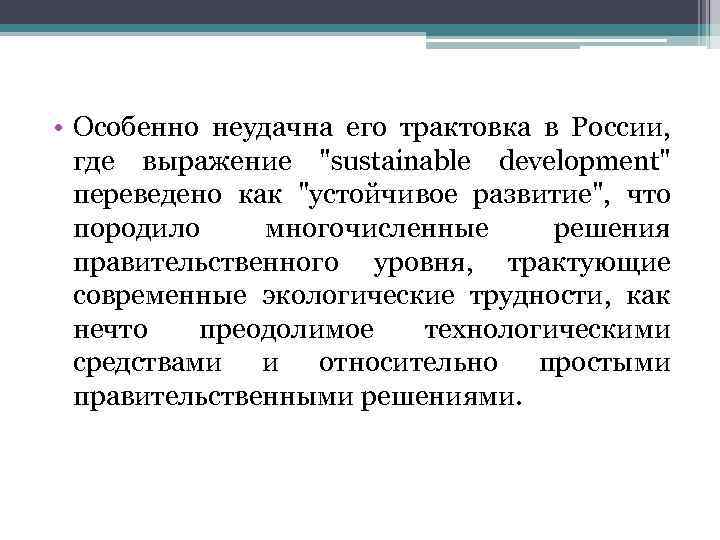 • Особенно неудачна его трактовка в России, где выражение "sustainable development" переведено как "устойчивое развитие", что породило многочисленные решения правительственного уровня, трактующие современные экологические трудности, как нечто преодолимое технологическими средствами и относительно простыми правительственными решениями.